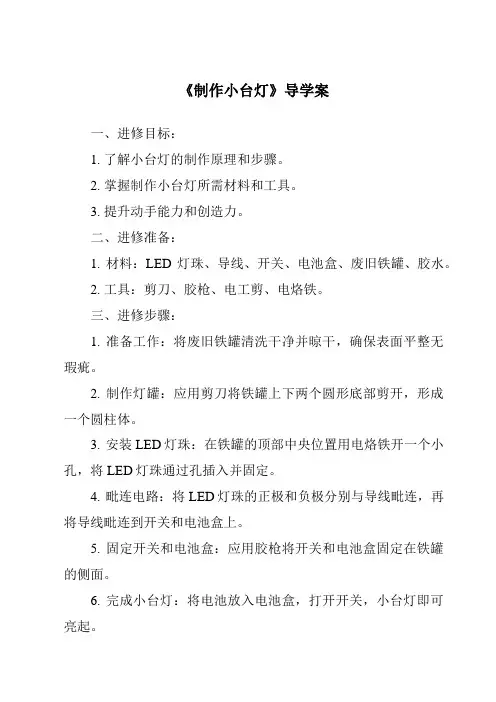 《制作小台灯》导学案

一、进修目标：

1. 了解小台灯的制作原理和步骤。

2. 掌握制作小台灯所需材料和工具。

3. 提升动手能力和创造力。

二、进修准备：

1. 材料：LED 灯珠、导线、开关、电池盒、废旧铁罐、胶水。

2. 工具：剪刀、胶枪、电工剪、电烙铁。

三、进修步骤：

1. 准备工作：将废旧铁罐清洗干净并晾干，确保表面平整无瑕疵。

2. 制作灯罐：应用剪刀将铁罐上下两个圆形底部剪开，形成一个圆柱体。

3. 安装 LED 灯珠：在铁罐的顶部中央位置用电烙铁开一个小孔，将 LED 灯珠通过孔插入并固定。

4. 毗连电路：将 LED 灯珠的正极和负极分别与导线毗连，再将导线毗连到开关和电池盒上。

5. 固定开关和电池盒：应用胶枪将开关和电池盒固定在铁罐的侧面。

6. 完成小台灯：将电池放入电池盒，打开开关，小台灯即可亮起。